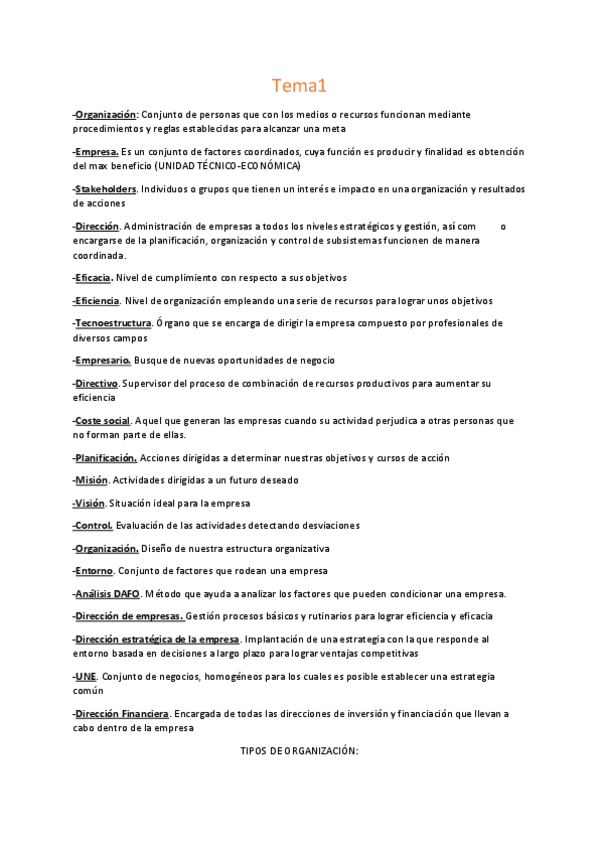 Tema1

-Organización: Conjunto de personas que con los medios o recursos funcionan mediante procedimientos y reglas establecidas para alcanzar una meta

-Empresa. Es un conjunto de factores coordinados, cuya función es producir y finalidad es obtención del max beneficio (UNIDAD TÉCNICO-ECONÓMICA)

-Stakeholders. Individuos o grupos que tienen un interés e impacto en una organización y resultados de acciones

-Dirección. Administración de empresas a todos los niveles estratégicos y gestión, así com o encargarse de la planificación, organización y control de subsistemas funcionen de manera coordinada.

-Eficacia. Nivel de cumplimiento con respecto a sus objetivos

-Eficiencia. Nivel de organización empleando una serie de recursos para lograr unos objetivos

-Tecnoestructura. Órgano que se encarga de dirigir la empresa compuesto por profesionales de diversos campos

-Empresario. Busque de nuevas oportunidades de negocio

-Directivo. Supervisor del proceso de combinación de recursos productivos para aumentar su eficiencia

-Coste social. Aquel que generan las empresas cuando su actividad perjudica a otras personas que no forman parte de ellas.

-Planificación. Acciones dirigidas a determinar nuestras objetivos y cursos de acción

-Misión. Actividades dirigidas a un futuro deseado

-Visión. Situación ideal para la empresa

-Control. Evaluación de las actividades detectando desviaciones

-Organización. Diseño de nuestra estructura organizativa

-Entorno. Conjunto de factores que rodean una empresa

-Análisis DAFO. Método que ayuda a analizar los factores que pueden condicionar una empresa.

-Dirección de empresas. Gestión procesos básicos y rutinarios para lograr eficiencia y eficacia

-Dirección estratégica de la empresa. Implantación de una estrategia con la que responde al entorno basada en decisiones a largo plazo para lograr ventajas competitivas

-UNE. Conjunto de negocios, homogéneos para los cuales es posible establecer una estrategia común

-Dirección Financiera. Encargada de todas las direcciones de inversión y financiación que llevan a cabo dentro de la empresa

TIPOS DE ORGANIZACIÓN: